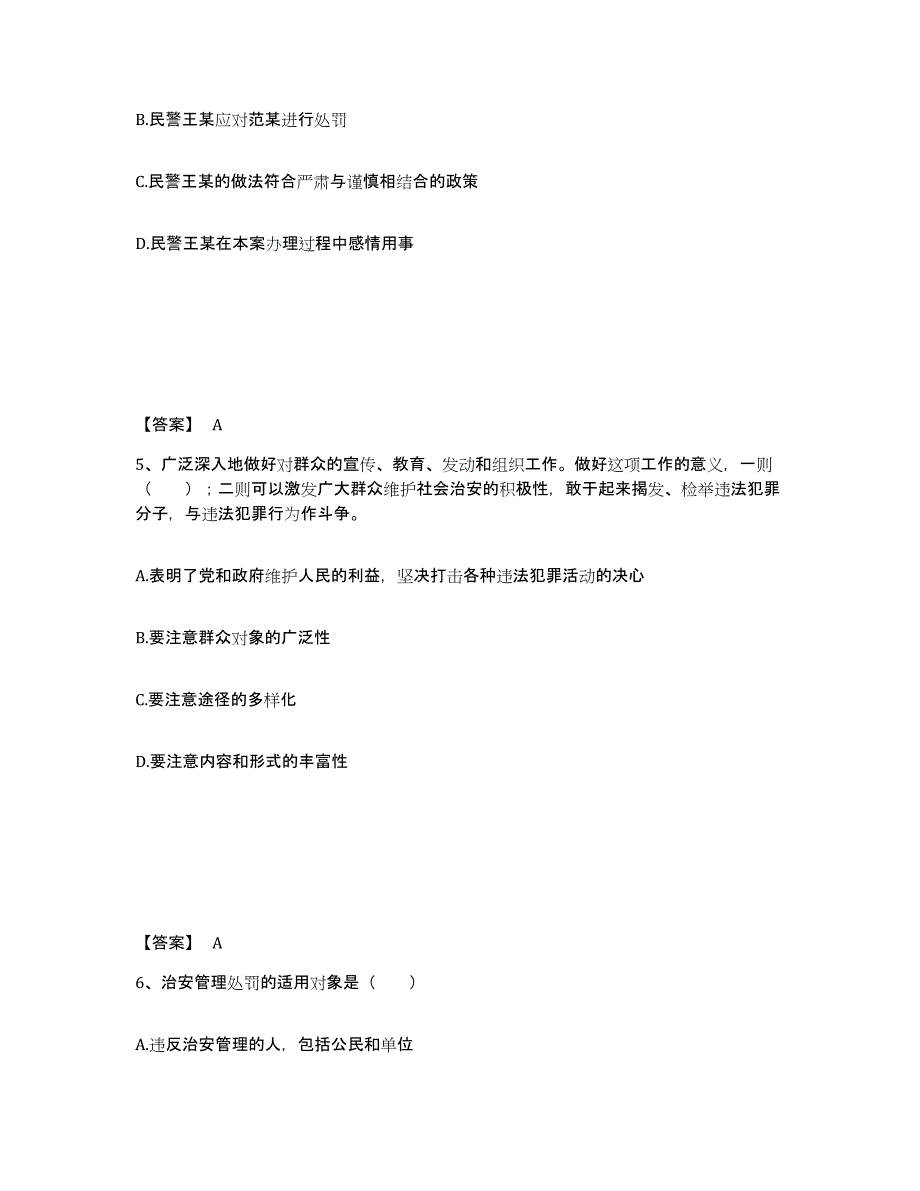 B.民警王某应对范某进行处罚

C.民警王某的做法符合严肃与谨慎相结合的政策

D.民警王某在本案办理过程中感情用事

【答案】 A

5、广泛深入地做好对群众的宣传、教育、发动和组织工作。做好这项工作的意义，一则（ ）；二则可以激发广大群众维护社会治安的积极性，敢于起来揭发、检举违法犯罪分子，与违法犯罪行为作斗争。

A.表明了党和政府维护人民的利益，坚决打击各种违法犯罪活动的决心

B.要注意群众对象的广泛性

C.要注意途径的多样化

D.要注意内容和形式的丰富性

【答案】 A

6、治安管理处罚的适用对象是（ ）

A.违反治安管理的人，包括公民和单位